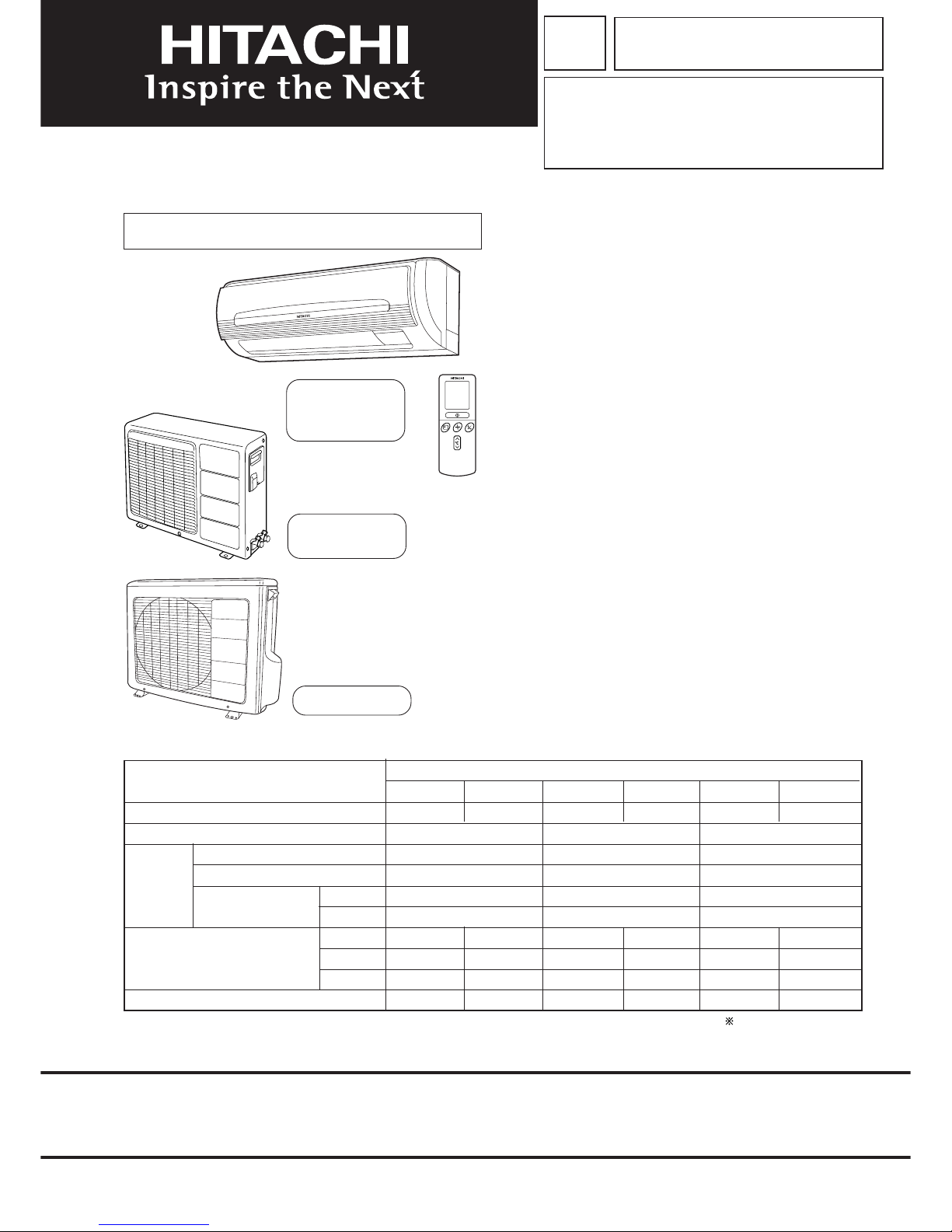 HITACHI
Inspire the Next

※